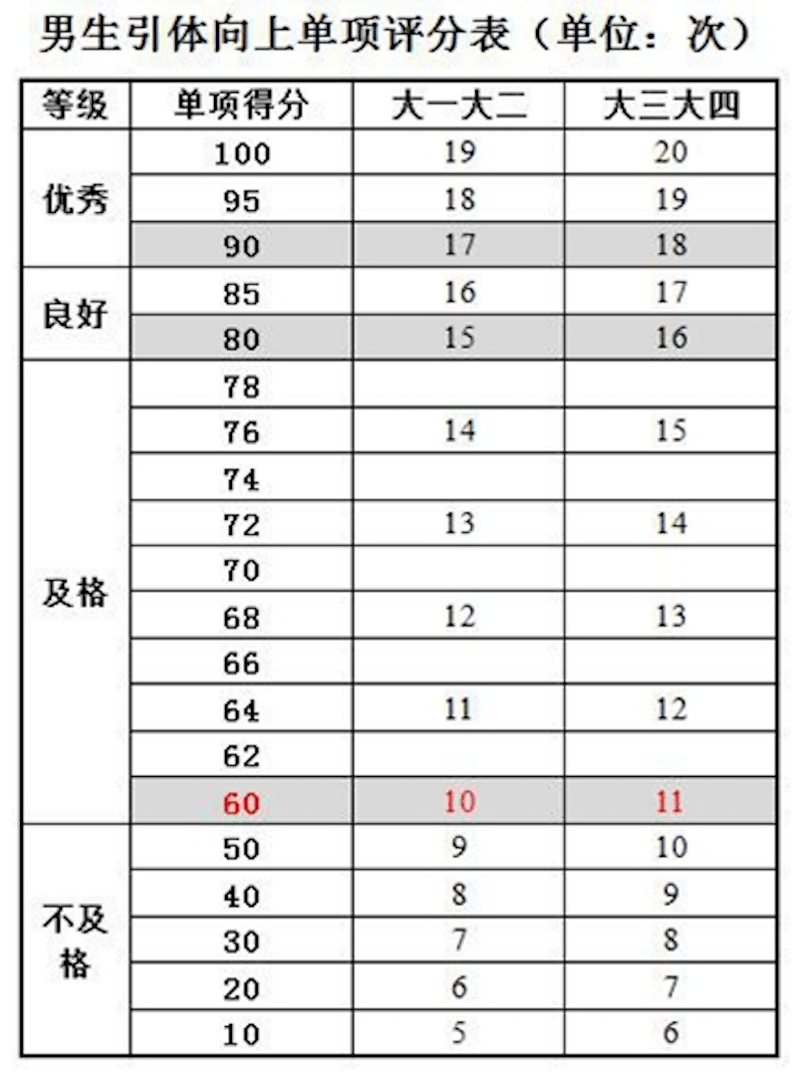 男生引体向上单项评分表（单位：次）

| 等级 | 单项得分 | 大一大二 | 大三大四 |
|---|---|---|---|
| 优秀 | 100 | 19 | 20 |
| | 95 | 18 | 19 |
| | 90 | 17 | 18 |
| 良好 | 85 | 16 | 17 |
| | 80 | 15 | 16 |
| 及格 | 78 | | |
| | 76 | 14 | 15 |
| | 74 | | |
| | 72 | 13 | 14 |
| | 70 | | |
| | 68 | 12 | 13 |
| | 66 | | |
| | 64 | 11 | 12 |
| | 62 | | |
| | 60 | 10 | 11 |
| 不及格 | 50 | 9 | 10 |
| | 40 | 8 | 9 |
| | 30 | 7 | 8 |
| | 20 | 6 | 7 |
| | 10 | 5 | 6 |